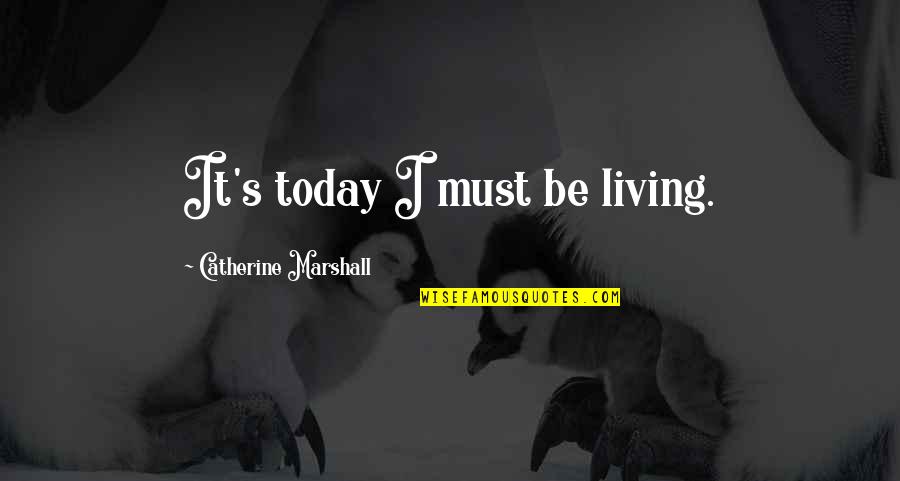 It's today I must be living.

~ Catherine Marshall

WISEFAMOUSQUOTES.COM